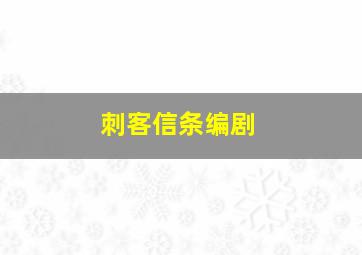 刺客信条编剧